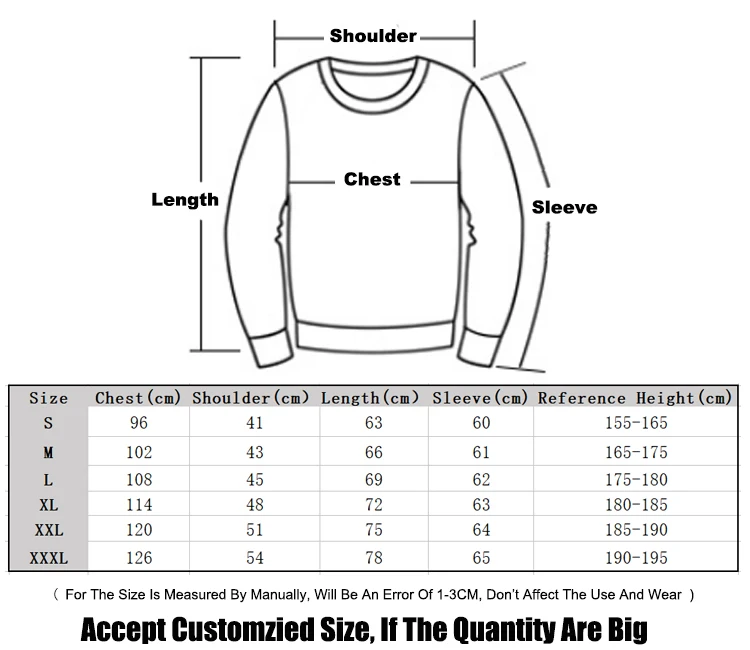 Shoulder

Length

Chest

Sleeve

| Size | Chest(cm) | Shoulder(cm) | Length(cm) | Sleeve(cm) | Reference Height(cm) |
|---|---|---|---|---|---|
| S | 96 | 41 | 63 | 60 | 155-165 |
| M | 102 | 43 | 66 | 61 | 165-175 |
| L | 108 | 45 | 69 | 62 | 175-180 |
| XL | 114 | 48 | 72 | 63 | 180-185 |
| XXL | 120 | 51 | 75 | 64 | 185-190 |
| XXXL | 126 | 54 | 78 | 65 | 190-195 |

（ For The Size Is Measured By Manually, Will Be An Error Of 1-3CM, Don't Affect The Use And Wear ）

Accept Customzied Size, If The Quantity Are Big